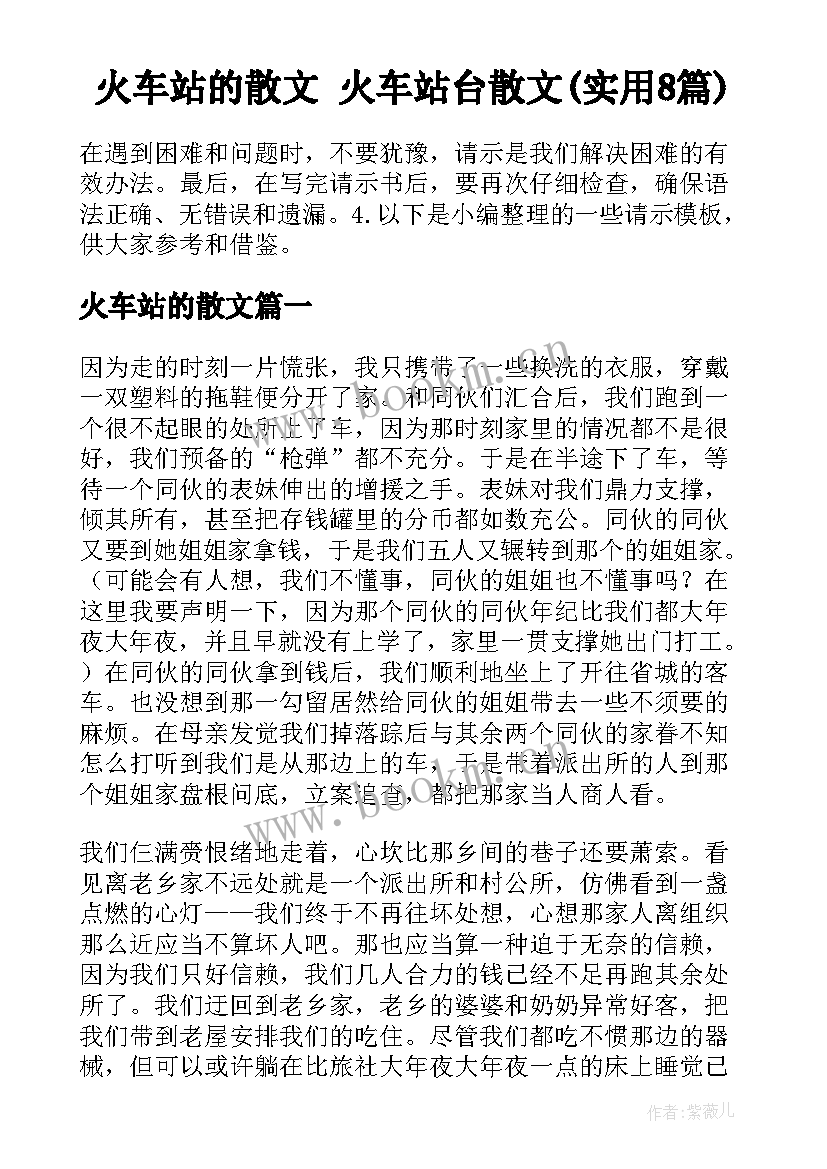 火车站的散文 火车站台散文(实用8篇)

在遇到困难和问题时，不要犹豫，请示是我们解决困难的有效办法。最后，在写完请示书后，要再次仔细检查，确保语法正确、无错误和遗漏。4.以下是小编整理的一些请示模板，供大家参考和借鉴。

火车站的散文篇一

因为走的时刻一片慌张，我只携带了一些换洗的衣服，穿戴一双塑料的拖鞋便分开了家。和同伙们汇合后，我们跑到一个很不起眼的处所上了车，因为那时刻家里的情况都不是很好，我们预备的“枪弹”都不充分。于是在半途下了车，等待一个同伙的表妹伸出的增援之手。表妹对我们鼎力支撑，倾其所有，甚至把存钱罐里的分币都如数充公。同伙的同伙又要到她姐姐家拿钱，于是我们五人又辗转到那个的姐姐家。（可能会有人想，我们不懂事，同伙的姐姐也不懂事吗？在这里我要声明一下，因为那个同伙的同伙年纪比我们都大年夜大年夜，并且早就没有上学了，家里一贯支撑她出门打工。）在同伙的同伙拿到钱后，我们顺利地坐上了开往省城的客车。也没想到那一勾留居然给同伙的姐姐带去一些不须要的麻烦。在母亲发觉我们掉落踪后与其余两个同伙的家眷不知怎么打听到我们是从那边上的车，于是带着派出所的人到那个姐姐家盘根问底，立案追查，都把那家当人商人看。

我们仨满赍恨绪地走着，心坎比那乡间的巷子还要萧索。看见离老乡家不远处就是一个派出所和村公所，仿佛看到一盏点燃的心灯——我们终于不再往坏处想，心想那家人离组织那么近应当不算坏人吧。那也应当算一种迫于无奈的信赖，因为我们只好信赖，我们几人合力的钱已经不足再跑其余处所了。我们迂回到老乡家，老乡的婆婆和奶奶异常好客，把我们带到老屋安排我们的吃住。尽管我们都吃不惯那边的器械，但可以或许躺在比旅社大年夜大年夜一点的床上睡觉已

作者：紫薇儿